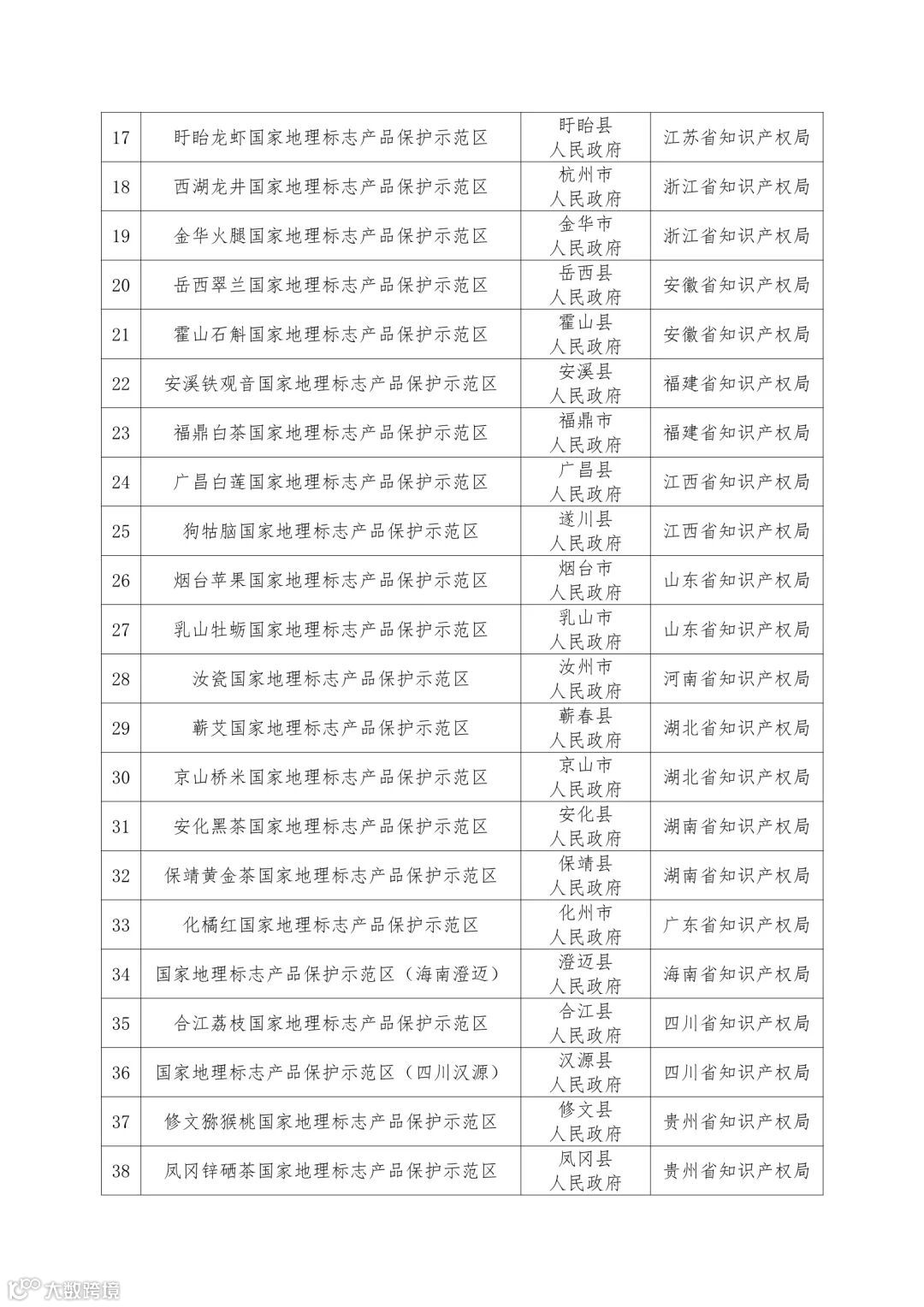 | 17 | 盱眙龙虾国家地理标志产品保护示范区 | 盱眙县人民政府 | 江苏省知识产权局 |
|---|---|---|---|
| 18 | 西湖龙井国家地理标志产品保护示范区 | 杭州市人民政府 | 浙江省知识产权局 |
| 19 | 金华火腿国家地理标志产品保护示范区 | 金华市人民政府 | 浙江省知识产权局 |
| 20 | 岳西翠兰国家地理标志产品保护示范区 | 岳西县人民政府 | 安徽省知识产权局 |
| 21 | 霍山石斛国家地理标志产品保护示范区 | 霍山县人民政府 | 安徽省知识产权局 |
| 22 | 安溪铁观音国家地理标志产品保护示范区 | 安溪县人民政府 | 福建省知识产权局 |
| 23 | 福鼎白茶国家地理标志产品保护示范区 | 福鼎市人民政府 | 福建省知识产权局 |
| 24 | 广昌白莲国家地理标志产品保护示范区 | 广昌县人民政府 | 江西省知识产权局 |
| 25 | 狗牯脑国家地理标志产品保护示范区 | 遂川县人民政府 | 江西省知识产权局 |
| 26 | 烟台苹果国家地理标志产品保护示范区 | 烟台市人民政府 | 山东省知识产权局 |
| 27 | 乳山牡蛎国家地理标志产品保护示范区 | 乳山市人民政府 | 山东省知识产权局 |
| 28 | 汝瓷国家地理标志产品保护示范区 | 汝州市人民政府 | 河南省知识产权局 |
| 29 | 蕲艾国家地理标志产品保护示范区 | 蕲春县人民政府 | 湖北省知识产权局 |
| 30 | 京山桥米国家地理标志产品保护示范区 | 京山市人民政府 | 湖北省知识产权局 |
| 31 | 安化黑茶国家地理标志产品保护示范区 | 安化县人民政府 | 湖南省知识产权局 |
| 32 | 保靖黄金茶国家地理标志产品保护示范区 | 保靖县人民政府 | 湖南省知识产权局 |
| 33 | 化橘红国家地理标志产品保护示范区 | 化州市人民政府 | 广东省知识产权局 |
| 34 | 国家地理标志产品保护示范区（海南澄迈） | 澄迈县人民政府 | 海南省知识产权局 |
| 35 | 合江荔枝国家地理标志产品保护示范区 | 合江县人民政府 | 四川省知识产权局 |
| 36 | 国家地理标志产品保护示范区（四川汉源） | 汉源县人民政府 | 四川省知识产权局 |
| 37 | 修文猕猴桃国家地理标志产品保护示范区 | 修文县人民政府 | 贵州省知识产权局 |
| 38 | 凤冈锌硒茶国家地理标志产品保护示范区 | 凤冈县人民政府 | 贵州省知识产权局 |

大数跨境